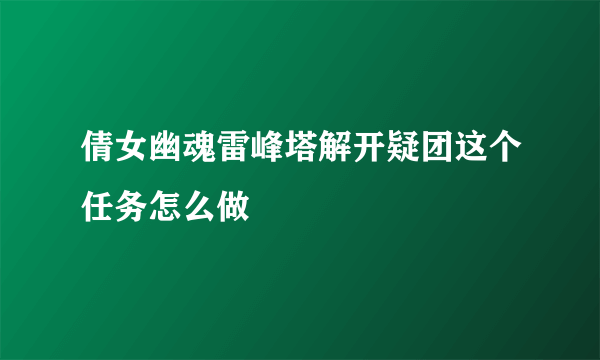 倩女幽魂雷峰塔解开疑团这个任务怎么做